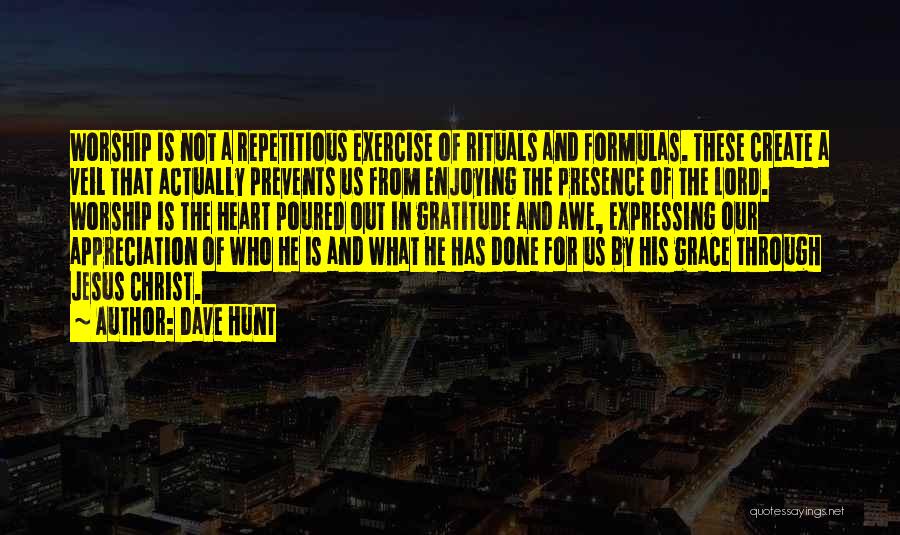 WORSHIP IS NOT A REPETITIOUS EXERCISE OF RITUALS AND FORMULAS. THESE CREATE A VEIL THAT ACTUALLY PREVENTS US FROM ENJOYING THE PRESENCE OF THE LORD. WORSHIP IS THE HEART POURED OUT IN GRATITUDE AND AWE, EXPRESSING OUR APPRECIATION OF WHO HE IS AND WHAT HE HAS DONE FOR US BY HIS GRACE THROUGH JESUS CHRIST.

~ AUTHOR: DAVE HUNT

quotessayings.net